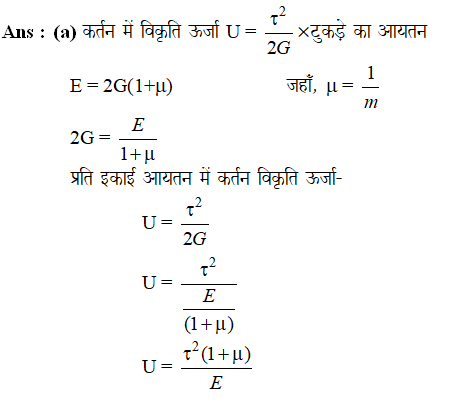 Ans : (a) कर्तन में विकृति ऊर्जा $U = \frac{\tau^2}{2G} \times$टुकड़े का आयतन

$E = 2G(1+\mu)$ जहाँ, $\mu = \frac{1}{m}$

$2G = \frac{E}{1+\mu}$

प्रति इकाई आयतन में कर्तन विकृति ऊर्जा-

$U = \frac{\tau^2}{2G}$

$U = \frac{\tau^2}{\frac{E}{(1+\mu)}}$

$U = \frac{\tau^2(1+\mu)}{E}$